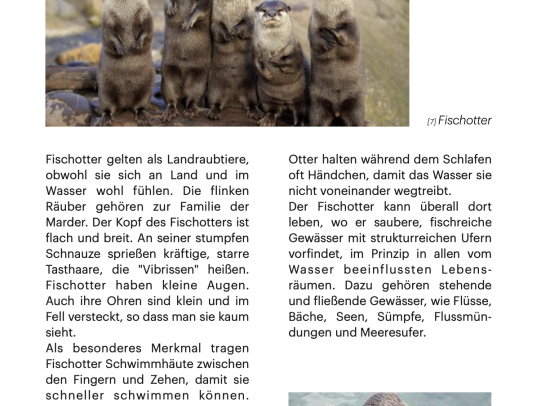 [7] Fischotter

Fischotter gelten als Landraubtiere, obwohl sie sich an Land und im Wasser wohl fühlen. Die flinken Räuber gehören zur Familie der Marder. Der Kopf des Fischotters ist flach und breit. An seiner stumpfen Schnauze sprießen kräftige, starre Tasthaare, die "Vibrissen" heißen. Fischotter haben kleine Augen. Auch ihre Ohren sind klein und im Fell versteckt, so dass man sie kaum sieht.

Als besonderes Merkmal tragen Fischotter Schwimmhäute zwischen den Fingern und Zehen, damit sie schneller schwimmen können.

Otter halten während dem Schlafen oft Händchen, damit das Wasser sie nicht voneinander wegtreibt.

Der Fischotter kann überall dort leben, wo er saubere, fischreiche Gewässer mit strukturreichen Ufern vorfindet, im Prinzip in allen vom Wasser beeinflussten Lebensräumen. Dazu gehören stehende und fließende Gewässer, wie Flüsse, Bäche, Seen, Sümpfe, Flussmündungen und Meeresufer.